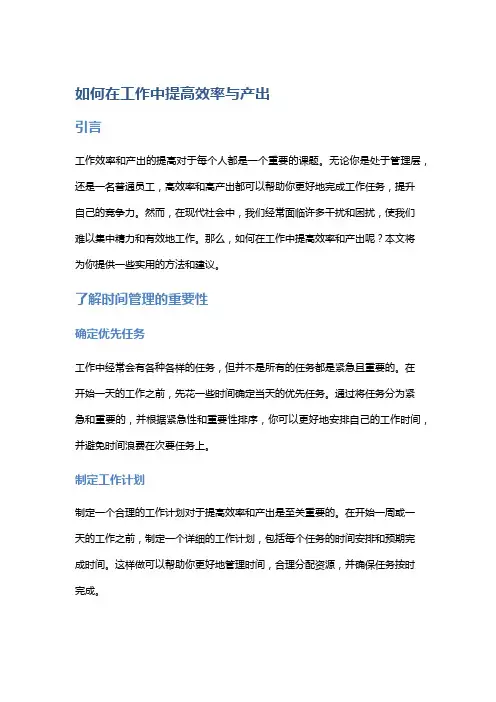 如何在工作中提高效率与产出

引言

工作效率和产出的提高对于每个人都是一个重要的课题。无论你是处于管理层，还是一名普通员工，高效率和高产出都可以帮助你更好地完成工作任务，提升自己的竞争力。然而，在现代社会中，我们经常面临许多干扰和困扰，使我们难以集中精力和有效地工作。那么，如何在工作中提高效率和产出呢？本文将为你提供一些实用的方法和建议。

了解时间管理的重要性

确定优先任务

工作中经常会有各种各样的任务，但并不是所有的任务都是紧急且重要的。在开始一天的工作之前，先花一些时间确定当天的优先任务。通过将任务分为紧急和重要的，并根据紧急性和重要性排序，你可以更好地安排自己的工作时间，并避免时间浪费在次要任务上。

制定工作计划

制定一个合理的工作计划对于提高效率和产出是至关重要的。在开始一周或一天的工作之前，制定一个详细的工作计划，包括每个任务的时间安排和预期完成时间。这样做可以帮助你更好地管理时间，合理分配资源，并确保任务按时完成。